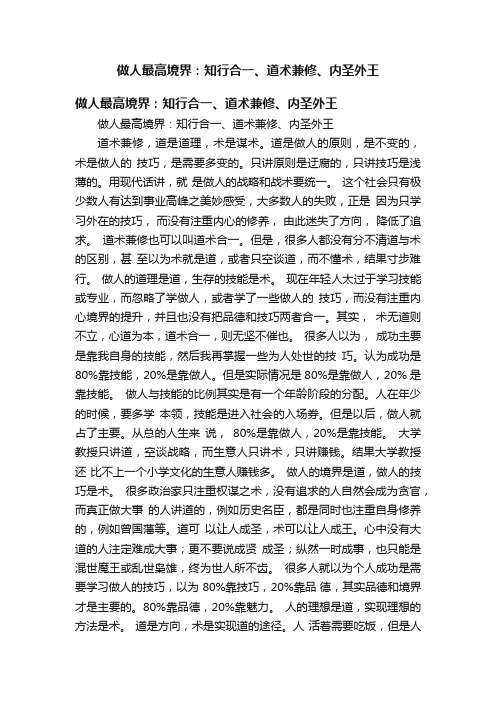 做人最高境界：知行合一、道术兼修、内圣外王

做人最高境界：知行合一、道术兼修、内圣外王

做人最高境界：知行合一、道术兼修、内圣外王

道术兼修，道是道理，术是谋术。道是做人的原则，是不变的，术是做人的 技巧，是需要多变的。只讲原则是迂腐的，只讲技巧是浅薄的。用现代话讲，就 是做人的战略和战术要统一。 这个社会只有极少数人有达到事业高峰之美妙感受，大多数人的失败，正是 因为只学习外在的技巧， 而没有注重内心的修养， 由此迷失了方向， 降低了追求。 道术兼修也可以叫道术合一。但是，很多人都没有分不清道与术的区别，甚 至以为术就是道，或者只空谈道，而不懂术，结果寸步难行。 做人的道理是道，生存的技能是术。 现在年轻人太过于学习技能或专业，而忽略了学做人，或者学了一些做人的 技巧，而没有注重内心境界的提升，并且也没有把品德和技巧两者合一。其实， 术无道则不立，心道为本，道术合一，则无坚不催也。 很多人以为， 成功主要是靠我自身的技能，然后我再掌握一些为人处世的技 巧。认为成功是 80%靠技能，20%是靠做人。但是实际情况是 80%是靠做人，20% 是靠技能。 做人与技能的比例其实是有一个年龄阶段的分配。人在年少的时候，要多学 本领，技能是进入社会的入场券。但是以后，做人就占了主要。从总的人生来 说， 80%是靠做人，20%是靠技能。 大学教授只讲道，空谈战略，而生意人只讲术，只讲赚钱。结果大学教授还 比不上一个小学文化的生意人赚钱多。 做人的境界是道，做人的技巧是术。 很多政治家只注重权谋之术，没有追求的人自然会成为贪官，而真正做大事 的人讲道的，例如历史名臣，都是同时也注重自身修养的，例如曾国藩等。道可 以让人成圣，术可以让人成王。心中没有大道的人注定难成大事；更不要说成贤 成圣；纵然一时成事，也只能是混世魔王或乱世枭雄，终为世人所不齿。 很多人就以为个人成功是需要学习做人的技巧，以为 80%靠技巧，20%靠品 德，其实品德和境界才是主要的。80%靠品德，20%靠魅力。 人的理想是道，实现理想的方法是术。 道是方向，术是实现道的途径。人 活着需要吃饭，但是人